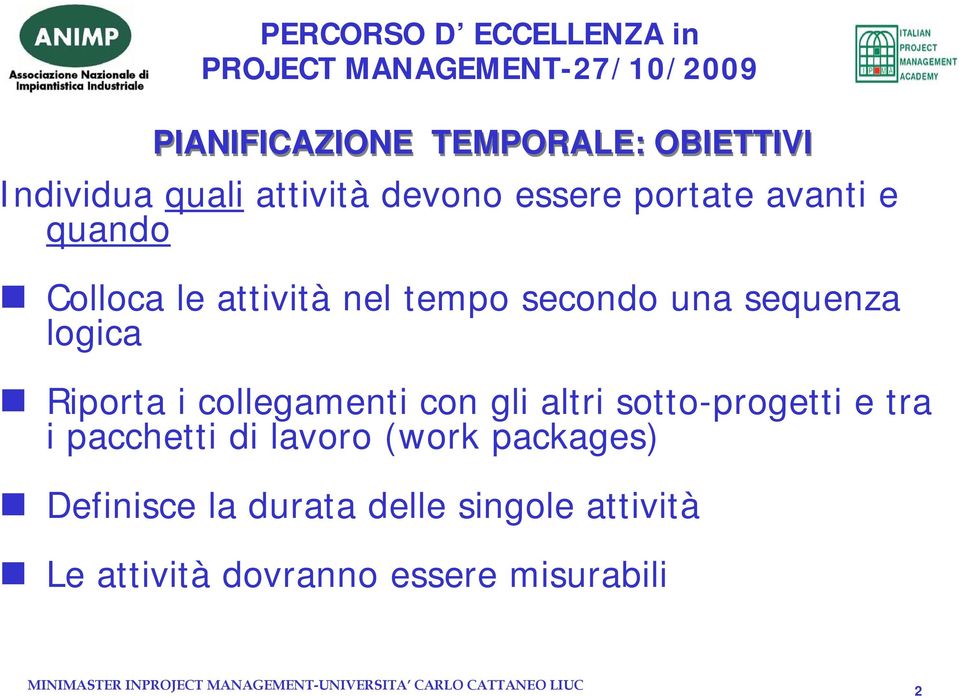 ANIMP
Associazione Nazionale di Impiantistica Industriale

PERCORSO D' ECCELLENZA in PROJECT MANAGEMENT-27/10/2009

ITALIAN PROJECT MANAGEMENT ACADEMY

PIANIFICAZIONE TEMPORALE: OBIETTIVI

Individua quali attività devono essere portate avanti e quando

Colloca le attività nel tempo secondo una sequenza logica

Riporta i collegamenti con gli altri sotto-progetti e tra i pacchetti di lavoro (work packages)

Definisce la durata delle singole attività

Le attività dovranno essere misurabili

MINIMASTER INPROJECT MANAGEMENT-UNIVERSITA' CARLO CATTANEO LIUC

2